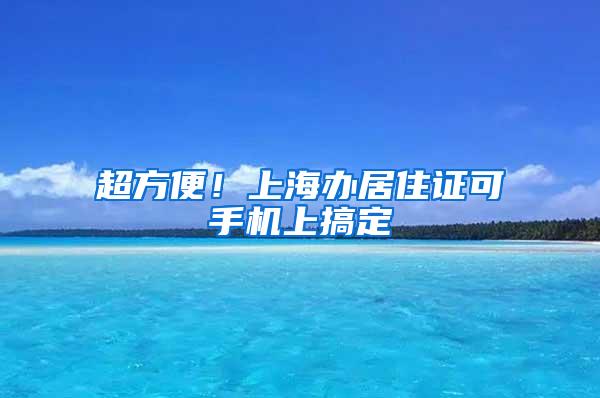 超方便！上海办居住证可手机上搞定